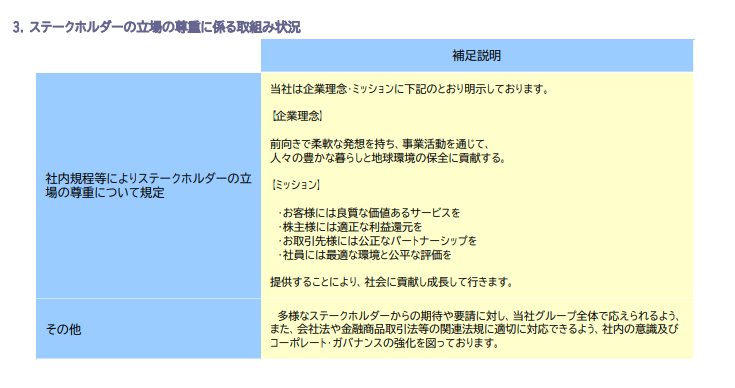 3. ステークホルダーの立場の尊重に係る取組み状況

| | 補足説明 |
|---|---|
| 社内規程等によりステークホルダーの立場の尊重について規定 | 当社は企業理念・ミッションに下記のとおり明示しております。<br><br>【企業理念】<br><br>前向きで柔軟な発想を持ち、事業活動を通じて、<br>人々の豊かな暮らしと地球環境の保全に貢献する。<br><br>【ミッション】<br><br>・お客様には良質な価値あるサービスを<br>・株主様には適正な利益還元を<br>・お取引先様には公正なパートナーシップを<br>・社員には最適な環境と公平な評価を<br><br>提供することにより、社会に貢献し成長して行きます。 |
| その他 | 多様なステークホルダーからの期待や要請に対し、当社グループ全体で応えられるよう、また、会社法や金融商品取引法等の関連法規に適切に対応できるよう、社内の意識及びコーポレート・ガバナンスの強化を図っております。 |